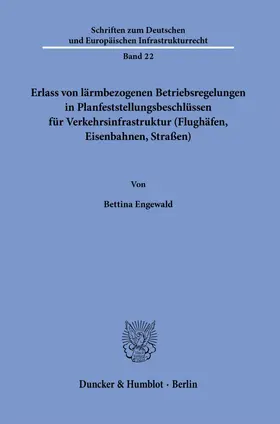 Schriften zum Deutschen und Europäischen Infrastrukturrecht

Band 22

Erlass von lärmbezogenen Betriebsregelungen in Planfeststellungsbeschlüssen für Verkehrsinfrastruktur (Flughäfen, Eisenbahnen, Straßen)

Von

Bettina Engewald

Duncker & Humblot · Berlin